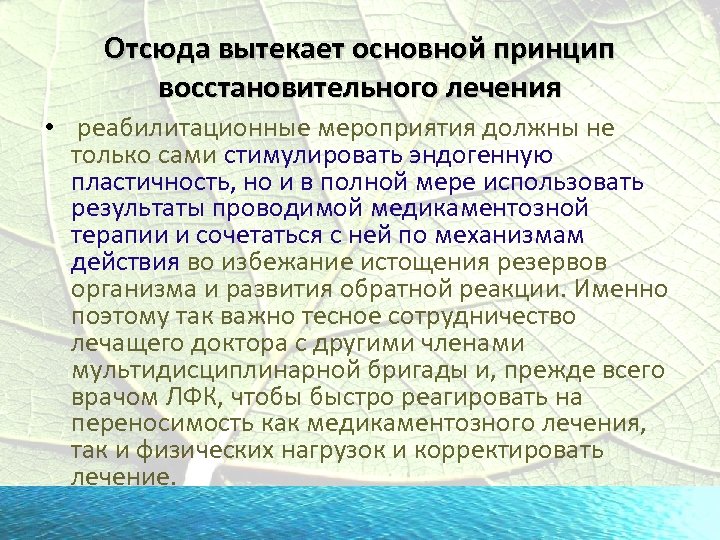 Отсюда вытекает основной принцип восстановительного лечения

• реабилитационные мероприятия должны не только сами стимулировать эндогенную пластичность, но и в полной мере использовать результаты проводимой медикаментозной терапии и сочетаться с ней по механизмам действия во избежание истощения резервов организма и развития обратной реакции. Именно поэтому так важно тесное сотрудничество лечащего доктора с другими членами мультидисциплинарной бригады и, прежде всего врачом ЛФК, чтобы быстро реагировать на переносимость как медикаментозного лечения, так и физических нагрузок и корректировать лечение.